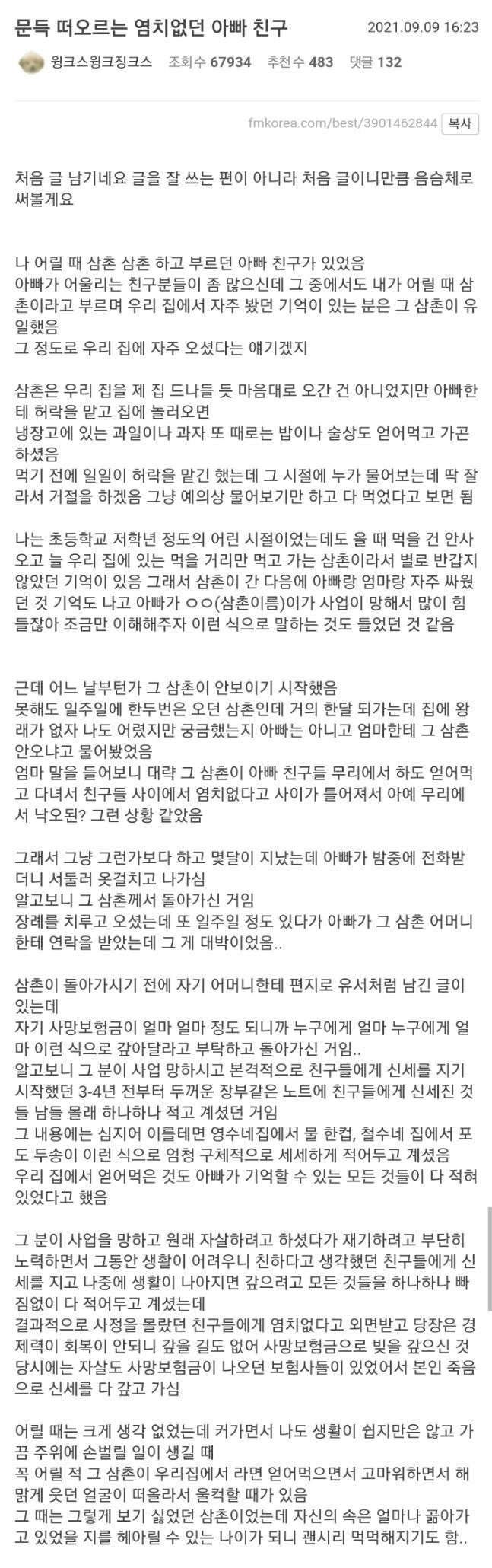 문득 떠오르는 염치없던 아빠 친구

2021.09.09 16:23

윙크스윙크징크스 조회수 67934 추천수 483 댓글 132

fmkorea.com/best/3901462844 복사

처음 글 남기네요 글을 잘 쓰는 편이 아니라 처음 글이니만큼 음슴체로 써볼게요

나 어릴 때 삼촌 삼촌 하고 부르던 아빠 친구가 있었음
아빠가 어울리는 친구분들이 좀 많으신데 그 중에서도 내가 어릴 때 삼촌이라고 부르며 우리 집에서 자주 봤던 기억이 있는 분은 그 삼촌이 유일했음
그 정도로 우리 집에 자주 오셨다는 얘기겠지

삼촌은 우리 집을 제 집 드나들 듯 마음대로 오간 건 아니었지만 아빠한테 허락을 맡고 집에 놀러오면
냉장고에 있는 과일이나 과자 또 때로는 밥이나 술상도 얻어먹고 가곤 하셨음
먹기 전에 일일이 허락을 맡긴 했는데 그 시절에 누가 물어보는데 딱 잘라서 거절을 하겠음 그냥 예의상 물어보기만 하고 다 먹었다고 보면 됨

나는 초등학교 저학년 정도의 어린 시절이었는데도 올 때 먹을 건 안사오고 늘 우리 집에 있는 먹을 거리만 먹고 가는 삼촌이라서 별로 반갑지 않았던 기억이 있음 그래서 삼촌이 간 다음에 아빠랑 엄마랑 자주 싸웠던 것 기억도 나고 아빠가 ㅇㅇ(삼촌이름)이가 사업이 망해서 많이 힘들잖아 조금만 이해해주자 이런 식으로 말하는 것도 들었던 것 같음

근데 어느 날부턴가 그 삼촌이 안보이기 시작했음
못해도 일주일에 한두번은 오던 삼촌인데 거의 한달 되가는데 집에 왕래가 없자 나도 어렸지만 궁금했는지 아빠는 아니고 엄마한테 그 삼촌 안오냐고 물어봤었음
엄마 말을 들어보니 대략 그 삼촌이 아빠 친구들 무리에서 하도 얻어먹고 다녀서 친구들 사이에서 염치없다고 사이가 틀어져서 아예 무리에서 낙오된? 그런 상황 같았음

그래서 그냥 그런가보다 하고 몇달이 지났는데 아빠가 밤중에 전화받더니 서둘러 옷걸치고 나가심
알고보니 그 삼촌께서 돌아가신 거임
장례를 치루고 오셨는데 또 일주일 정도 있다가 아빠가 그 삼촌 어머니한테 연락을 받았는데 그 게 대박이었음..

삼촌이 돌아가시기 전에 자기 어머니한테 편지로 유서처럼 남긴 글이 있는데
자기 사망보험금이 얼마 얼마 정도 되니까 누구에게 얼마 누구에게 얼마 이런 식으로 갚아달라고 부탁하고 돌아가신 거임..
알고보니 그 분이 사업 망하시고 본격적으로 친구들에게 신세를 지기 시작했던 3-4년 전부터 두꺼운 장부같은 노트에 친구들에게 신세진 것들 남들 몰래 하나하나 적고 계셨던 거임
그 내용에는 심지어 이를테면 영수네집에서 물 한컵, 철수네 집에서 포도 두송이 이런 식으로 엄청 구체적으로 세세하게 적어두고 계셨음
우리 집에서 얻어먹은 것도 아빠가 기억할 수 있는 모든 것들이 다 적혀있었다고 했음

그 분이 사업을 망하고 원래 자살하려고 하셨다가 재기하려고 부단히 노력하면서 그동안 생활이 어려우니 친하다고 생각했던 친구들에게 신세를 지고 나중에 생활이 나아지면 갚으려고 모든 것들을 하나하나 빠짐없이 다 적어두고 계셨는데
결과적으로 사정을 몰랐던 친구들에게 염치없다고 외면받고 당장은 경제력이 회복이 안되니 갚을 길도 없어 사망보험금으로 빚을 갚으신 것
당시에는 자살도 사망보험금이 나오던 보험사들이 있었어서 본인 죽음으로 신세를 다 갚고 가심

어릴 때는 크게 생각 없었는데 커가면서 나도 생활이 쉽지만은 않고 가끔 주위에 손벌릴 일이 생길 때
꼭 어릴 적 그 삼촌이 우리집에서 라면 얻어먹으면서 고마워하면서 해맑게 웃던 얼굴이 떠올라서 울컥할 때가 있음
그 때는 그렇게 보기 싫었던 삼촌이었는데 자신의 속은 얼마나 곪아가고 있었을 지를 헤아릴 수 있는 나이가 되니 괜시리 먹먹해지기도 함..